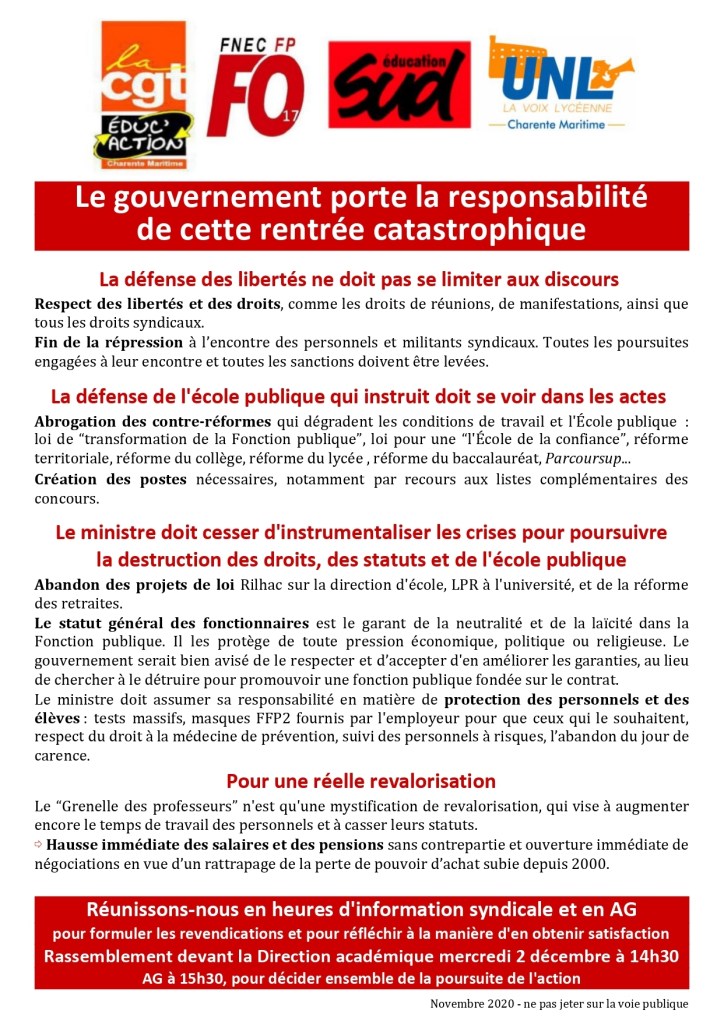 la cgt
ÉDUC' ACTION
Charente Maritime

FNEC FP
FO 17

éducation
sud

UNL
LA VOIX LYCÉENNE
Charente Maritime

Le gouvernement porte la responsabilité de cette rentrée catastrophique

La défense des libertés ne doit pas se limiter aux discours

Respect des libertés et des droits, comme les droits de réunions, de manifestations, ainsi que tous les droits syndicaux.
Fin de la répression à l'encontre des personnels et militants syndicaux. Toutes les poursuites engagées à leur encontre et toutes les sanctions doivent être levées.

La défense de l'école publique qui instruit doit se voir dans les actes

Abrogation des contre-réformes qui dégradent les conditions de travail et l'École publique : loi de "transformation de la Fonction publique", loi pour une "l'École de la confiance", réforme territoriale, réforme du collège, réforme du lycée , réforme du baccalauréat, Parcoursup...
Création des postes nécessaires, notamment par recours aux listes complémentaires des concours.

Le ministre doit cesser d'instrumentaliser les crises pour poursuivre la destruction des droits, des statuts et de l'école publique

Abandon des projets de loi Rilhac sur la direction d'école, LPR à l'université, et de la réforme des retraites.
Le statut général des fonctionnaires est le garant de la neutralité et de la laïcité dans la Fonction publique. Il les protège de toute pression économique, politique ou religieuse. Le gouvernement serait bien avisé de le respecter et d'accepter d'en améliorer les garanties, au lieu de chercher à le détruire pour promouvoir une fonction publique fondée sur le contrat.
Le ministre doit assumer sa responsabilité en matière de protection des personnels et des élèves : tests massifs, masques FFP2 fournis par l'employeur pour que ceux qui le souhaitent, respect du droit à la médecine de prévention, suivi des personnels à risques, l'abandon du jour de carence.

Pour une réelle revalorisation

Le "Grenelle des professeurs" n'est qu'une mystification de revalorisation, qui vise à augmenter encore le temps de travail des personnels et à casser leurs statuts.
⇨ Hausse immédiate des salaires et des pensions sans contrepartie et ouverture immédiate de négociations en vue d'un rattrapage de la perte de pouvoir d'achat subie depuis 2000.

Réunissons-nous en heures d'information syndicale et en AG
pour formuler les revendications et pour réfléchir à la manière d'en obtenir satisfaction
Rassemblement devant la Direction académique mercredi 2 décembre à 14h30
AG à 15h30, pour décider ensemble de la poursuite de l'action

Novembre 2020 - ne pas jeter sur la voie publique